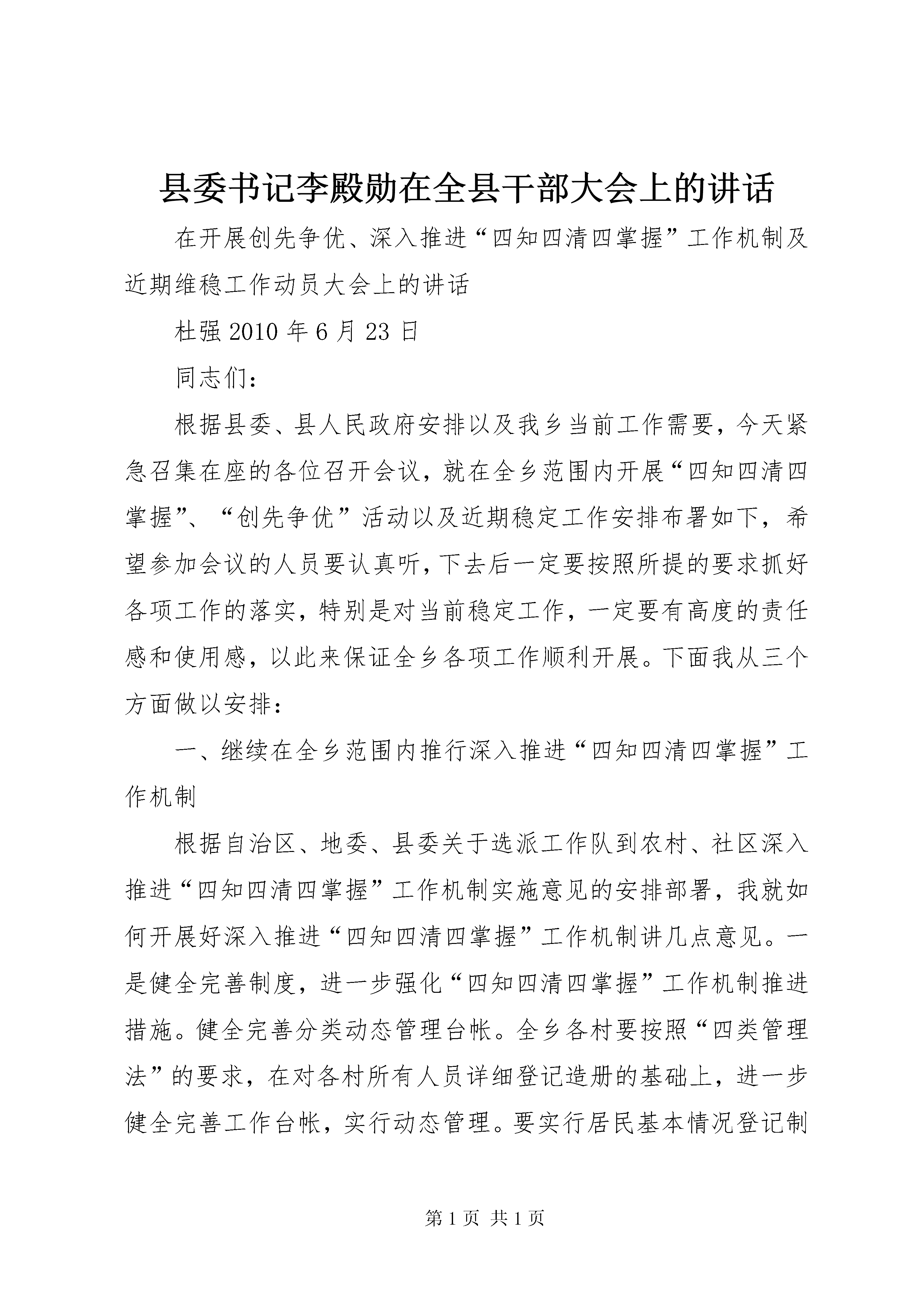 县委书记李殿勋在全县干部大会上的讲话

在开展创先争优、深入推进“四知四清四掌握”工作机制及近期维稳工作动员大会上的讲话

杜强 2010 年 6 月 23 日

同志们：

根据县委、县人民政府安排以及我乡当前工作需要，今天紧急召集在座的各位召开会议，就在全乡范围内开展“四知四清四掌握”、“创先争优”活动以及近期稳定工作安排布署如下，希望参加会议的人员要认真听，下去后一定要按照所提的要求抓好各项工作的落实，特别是对当前稳定工作，一定要有高度的责任感和使用感，以此来保证全乡各项工作顺利开展。下面我从三个方面做以安排：

一、继续在全乡范围内推行深入推进“四知四清四掌握”工作机制

根据自治区、地委、县委关于选派工作队到农村、社区深入推进“四知四清四掌握”工作机制实施意见的安排部署，我就如何开展好深入推进“四知四清四掌握”工作机制讲几点意见。一是健全完善制度，进一步强化“四知四清四掌握”工作机制推进措施。健全完善分类动态管理台帐。全乡各村要按照“四类管理法”的要求，在对各村所有人员详细登记造册的基础上，进一步健全完善工作台帐，实行动态管理。要实行居民基本情况登记制

第 1 页 共 1 页